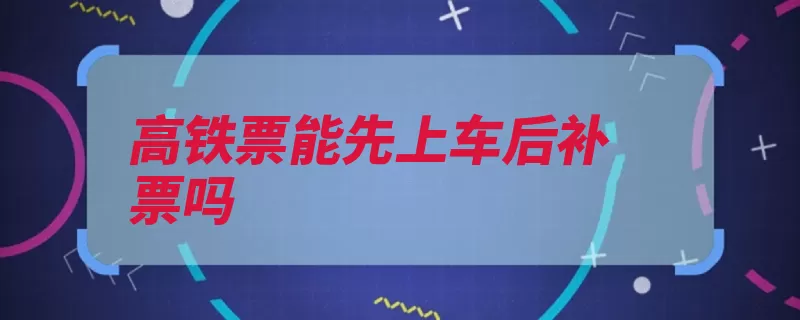 高铁票能先上车后补票吗